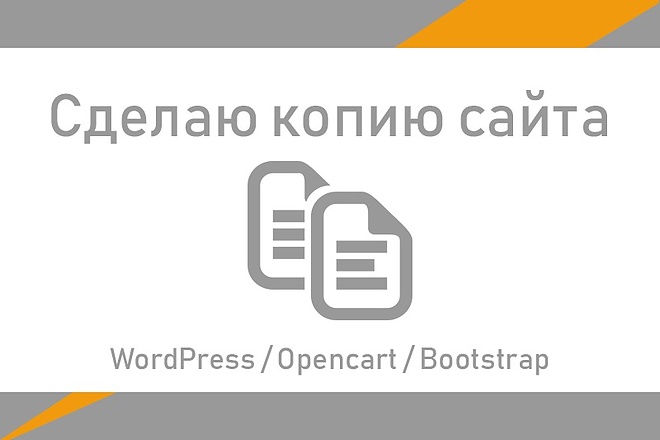 Сделаю копию сайта

WordPress / Opencart / Bootstrap